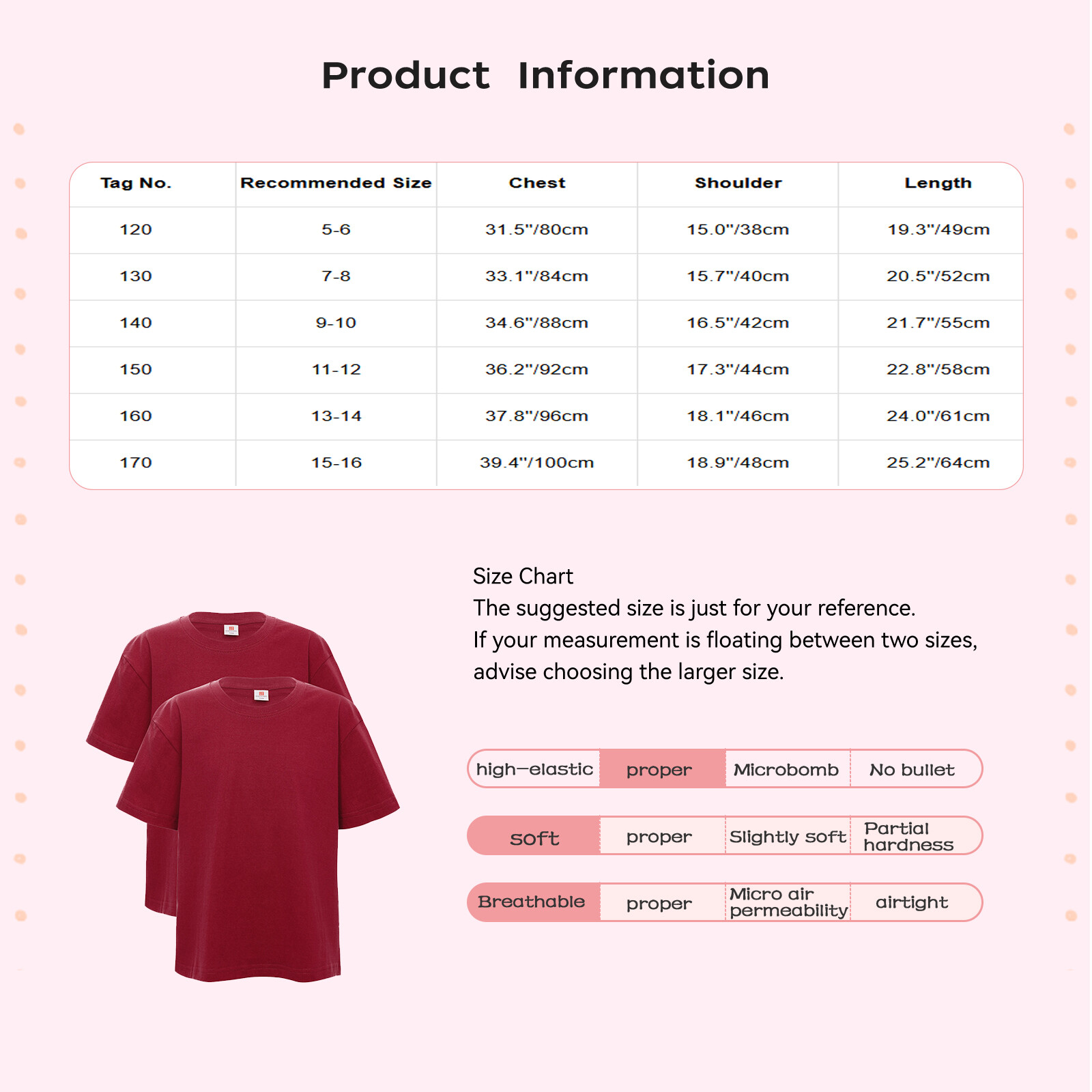 Product Information

| Tag No. | Recommended Size | Chest | Shoulder | Length |
|---|---|---|---|---|
| 120 | 5-6 | 31.5"/80cm | 15.0"/38cm | 19.3"/49cm |
| 130 | 7-8 | 33.1"/84cm | 15.7"/40cm | 20.5"/52cm |
| 140 | 9-10 | 34.6"/88cm | 16.5"/42cm | 21.7"/55cm |
| 150 | 11-12 | 36.2"/92cm | 17.3"/44cm | 22.8"/58cm |
| 160 | 13-14 | 37.8"/96cm | 18.1"/46cm | 24.0"/61cm |
| 170 | 15-16 | 39.4"/100cm | 18.9"/48cm | 25.2"/64cm |

Size Chart
The suggested size is just for your reference.
If your measurement is floating between two sizes, advise choosing the larger size.

| high—elastic | proper | Microbomb | No bullet |
|---|---|---|---|
| soft | proper | Slightly soft | Partial hardness |
| Breathable | proper | Micro air permeability | airtight |